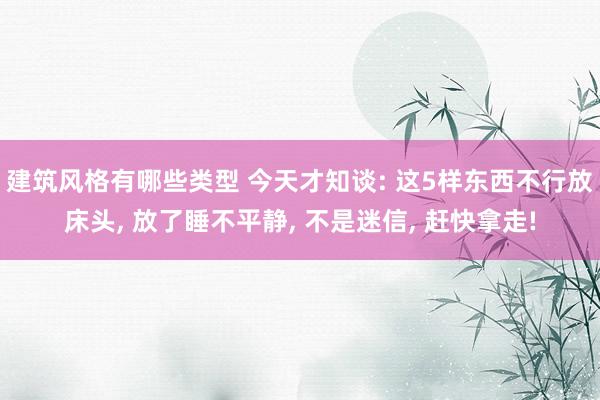 建筑风格有哪些类型 今天才知谈: 这5样东西不行放床头, 放了睡不平静, 不是迷信, 赶快拿走!